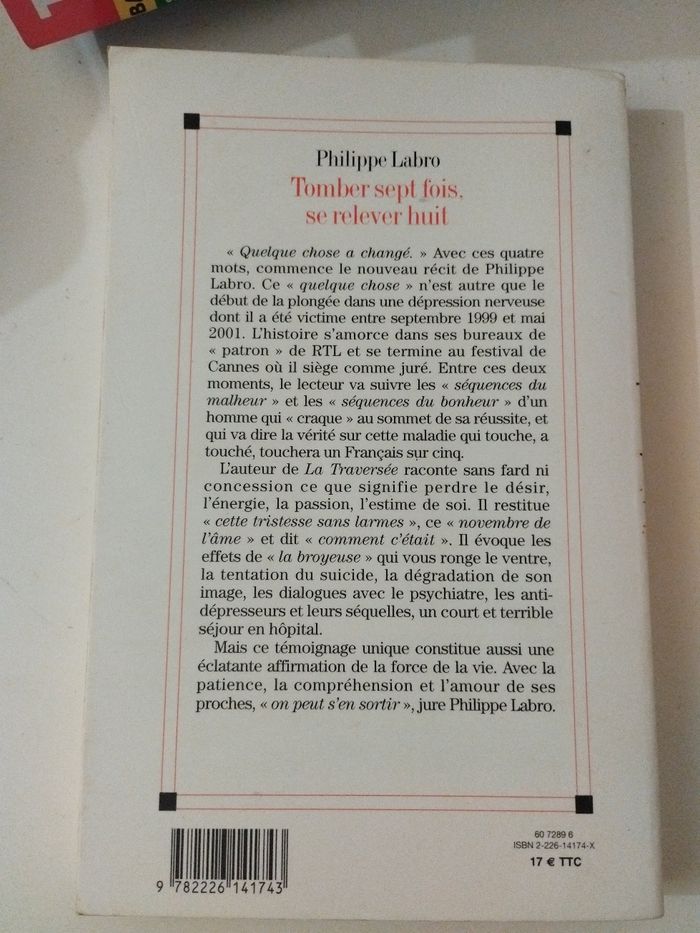 Philippe Labro

Tomber sept fois, se relever huit

« Quelque chose a changé. » Avec ces quatre mots, commence le nouveau récit de Philippe Labro. Ce « quelque chose » n'est autre que le début de la plongée dans une dépression nerveuse dont il a été victime entre septembre 1999 et mai 2001. L'histoire s'amorce dans ses bureaux de « patron » de RTL et se termine au festival de Cannes où il siège comme juré. Entre ces deux moments, le lecteur va suivre les « séquences du malheur » et les « séquences du bonheur » d'un homme qui « craque » au sommet de sa réussite, et qui va dire la vérité sur cette maladie qui touche, a touché, touchera un Français sur cinq.

L'auteur de La Traversée raconte sans fard ni concession ce que signifie perdre le désir, l'énergie, la passion, l'estime de soi. Il restitue « cette tristesse sans larmes », ce « novembre de l'âme » et dit « comment c'était ». Il évoque les effets de « la broyeuse » qui vous ronge le ventre, la tentation du suicide, la dégradation de son image, les dialogues avec le psychiatre, les antidépresseurs et leurs séquelles, un court et terrible séjour en hôpital.

Mais ce témoignage unique constitue aussi une éclatante affirmation de la force de la vie. Avec la patience, la compréhension et l'amour de ses proches, « on peut s'en sortir », jure Philippe Labro.

9 782226 141743

60 7289 6
ISBN 2-226-14174-X
17 € TTC